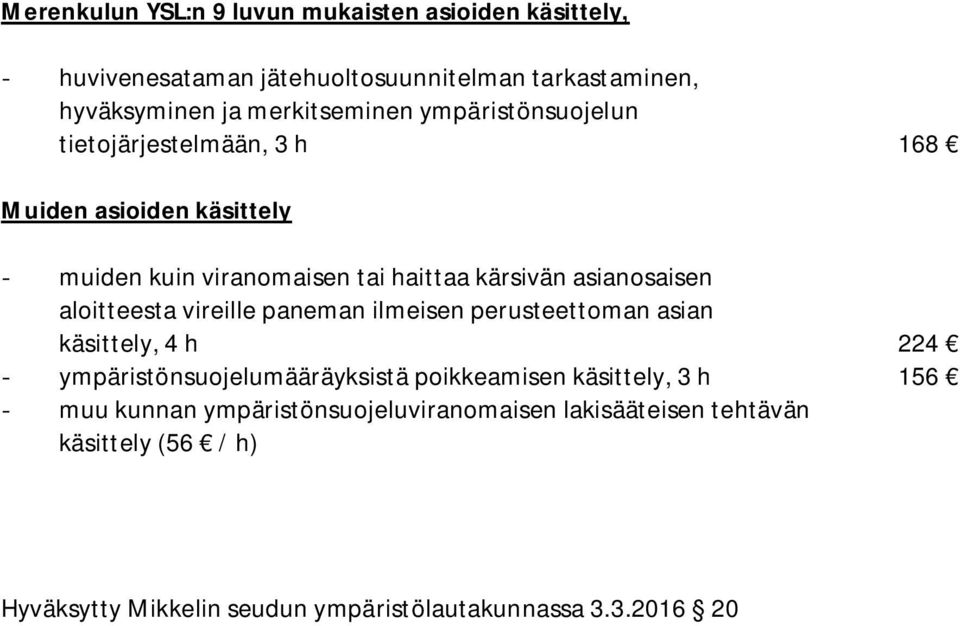 Merenkulun YSL:n 9 luvun mukaisten asioiden käsittely,

- huvivenesataman jätehuoltosuunnitelman tarkastaminen, hyväksyminen ja merkitseminen ympäristönsuojelun tietojärjestelmään, 3 h 168 €

Muiden asioiden käsittely

- muiden kuin viranomaisen tai haittaa kärsivän asianosaisen aloitteesta vireille paneman ilmeisen perusteettoman asian käsittely, 4 h 224 €
- ympäristönsuojelumääräyksistä poikkeamisen käsittely, 3 h 156 €
- muu kunnan ympäristönsuojeluviranomaisen lakisääteisen tehtävän käsittely (56 € / h)

Hyväksytty Mikkelin seudun ympäristölautakunnassa 3.3.2016 § 20